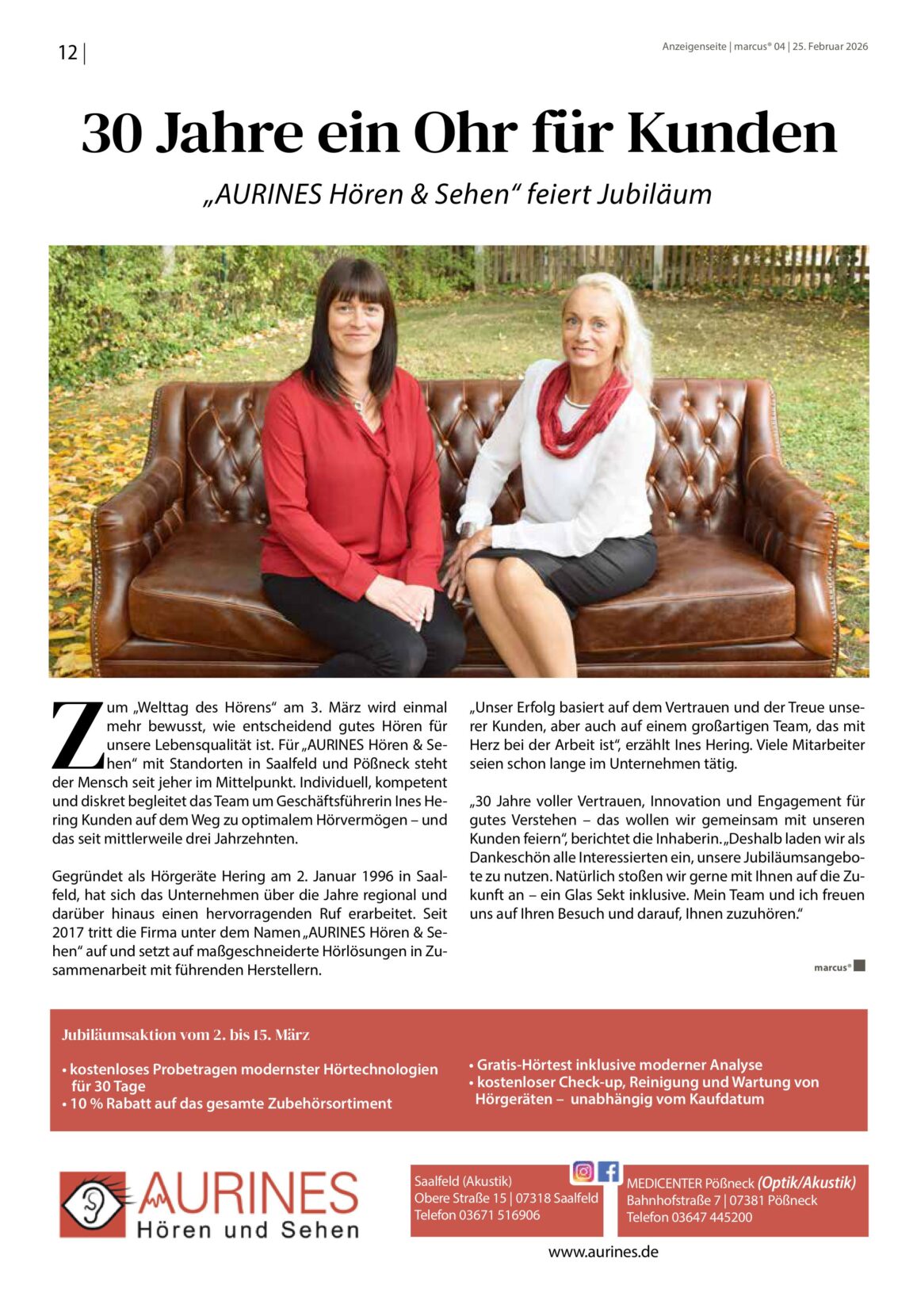 12 |

Anzeigenseite | marcus® 04 | 25. Februar 2026

30 Jahre ein Ohr für Kunden

„AURINES Hören & Sehen“ feiert Jubiläum

Zum „Welttag des Hörens“ am 3. März wird einmal mehr bewusst, wie entscheidend gutes Hören für unsere Lebensqualität ist. Für „AURINES Hören & Sehen“ mit Standorten in Saalfeld und Pößneck steht der Mensch seit jeher im Mittelpunkt. Individuell, kompetent und diskret begleitet das Team um Geschäftsführerin Ines Hering Kunden auf dem Weg zu optimalem Hörvermögen – und das seit mittlerweile drei Jahrzehnten.

Gegründet als Hörgeräte Hering am 2. Januar 1996 in Saalfeld, hat sich das Unternehmen über die Jahre regional und darüber hinaus einen hervorragenden Ruf erarbeitet. Seit 2017 tritt die Firma unter dem Namen „AURINES Hören & Sehen“ auf und setzt auf maßgeschneiderte Hörlösungen in Zusammenarbeit mit führenden Herstellern.

„Unser Erfolg basiert auf dem Vertrauen und der Treue unserer Kunden, aber auch auf einem großartigen Team, das mit Herz bei der Arbeit ist“, erzählt Ines Hering. Viele Mitarbeiter seien schon lange im Unternehmen tätig.

„30 Jahre voller Vertrauen, Innovation und Engagement für gutes Verstehen – das wollen wir gemeinsam mit unseren Kunden feiern“, berichtet die Inhaberin. „Deshalb laden wir als Dankeschön alle Interessierten ein, unsere Jubiläumsangebote zu nutzen. Natürlich stoßen wir gerne mit Ihnen auf die Zukunft an – ein Glas Sekt inklusive. Mein Team und ich freuen uns auf Ihren Besuch und darauf, Ihnen zuzuhören.“

marcus®

Jubiläumsaktion vom 2. bis 15. März

• kostenloses Probetragen modernster Hörtechnologien für 30 Tage
• 10 % Rabatt auf das gesamte Zubehörsortiment

• Gratis-Hörtest inklusive moderner Analyse
• kostenloser Check-up, Reinigung und Wartung von Hörgeräten – unabhängig vom Kaufdatum

AURINES
Hören und Sehen

Saalfeld (Akustik)
Obere Straße 15 | 07318 Saalfeld
Telefon 03671 516906

MEDICENTER Pößneck (Optik/Akustik)
Bahnhofstraße 7 | 07381 Pößneck
Telefon 03647 445200

www.aurines.de